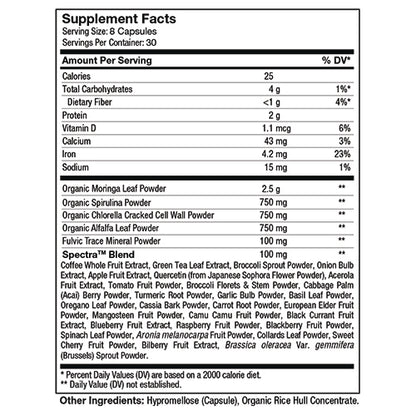 Supplement Facts
Serving Size: 8 Capsules
Servings Per Container: 30

| Amount Per Serving | | % DV* |
|---|---|---|
| Calories | 25 | |
| Total Carbohydrates | 4 g | 1%* |
| Dietary Fiber | <1 g | 4%* |
| Protein | 2 g | |
| Vitamin D | 1.1 mcg | 6% |
| Calcium | 43 mg | 3% |
| Iron | 4.2 mg | 23% |
| Sodium | 15 mg | 1% |
| Organic Moringa Leaf Powder | 2.5 g | ** |
| Organic Spirulina Powder | 750 mg | ** |
| Organic Chlorella Cracked Cell Wall Powder | 750 mg | ** |
| Organic Alfalfa Leaf Powder | 750 mg | ** |
| Fulvic Trace Mineral Powder | 100 mg | ** |
| Spectra™ Blend | 100 mg | ** |

Coffee Whole Fruit Extract, Green Tea Leaf Extract, Broccoli Sprout Powder, Onion Bulb Extract, Apple Fruit Extract, Quercetin (from Japanese Sophora Flower Powder), Acerola Fruit Extract, Tomato Fruit Powder, Broccoli Florets & Stem Powder, Cabbage Palm (Acai) Berry Powder, Turmeric Root Powder, Garlic Bulb Powder, Basil Leaf Powder, Oregano Leaf Powder, Cassia Bark Powder, Carrot Root Powder, European Elder Fruit Powder, Mangosteen Fruit Powder, Camu Camu Fruit Powder, Black Currant Fruit Extract, Blueberry Fruit Extract, Raspberry Fruit Powder, Blackberry Fruit Powder, Spinach Leaf Powder, Aronia melanocarpa Fruit Powder, Collards Leaf Powder, Sweet Cherry Fruit Powder, Bilberry Fruit Extract, Brassica oleracea Var. gemmifera (Brussels) Sprout Powder.

* Percent Daily Values (DV) are based on a 2000 calorie diet.
** Daily Value (DV) not established.

Other Ingredients: Hypromellose (Capsule), Organic Rice Hull Concentrate.